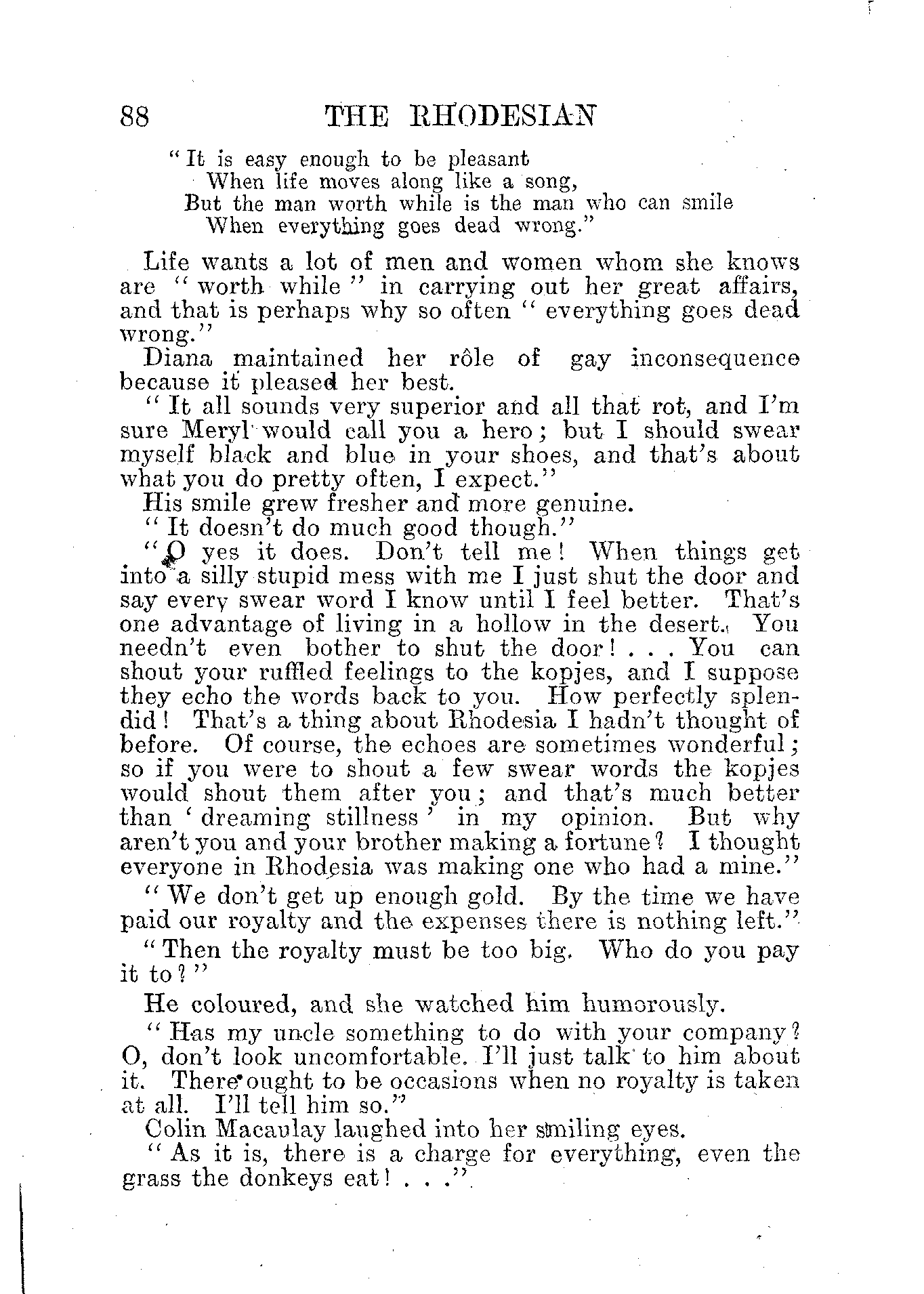 88 THE RHODESIAN

"It is easy enough to be pleasant
When life moves along like a song,
But the man worth while is the man who can smile
When everything goes dead wrong."

Life wants a lot of men and women whom she knows are "worth while" in carrying out her great affairs, and that is perhaps why so often "everything goes dead wrong."

Diana maintained her rôle of gay inconsequence because it pleased her best.

"It all sounds very superior and all that rot, and I'm sure Meryl would call you a hero; but I should swear myself black and blue in your shoes, and that's about what you do pretty often, I expect."

His smile grew fresher and more genuine.

"It doesn't do much good though."

"O yes it does. Don't tell me! When things get into a silly stupid mess with me I just shut the door and say every swear word I know until I feel better. That's one advantage of living in a hollow in the desert. You needn't even bother to shut the door! . . . You can shout your ruffled feelings to the kopjes, and I suppose they echo the words back to you. How perfectly splendid! That's a thing about Rhodesia I hadn't thought of before. Of course, the echoes are sometimes wonderful; so if you were to shout a few swear words the kopjes would shout them after you; and that's much better than 'dreaming stillness' in my opinion. But why aren't you and your brother making a fortune? I thought everyone in Rhodesia was making one who had a mine."

"We don't get up enough gold. By the time we have paid our royalty and the expenses there is nothing left."

"Then the royalty must be too big. Who do you pay it to?"

He coloured, and she watched him humorously.

"Has my uncle something to do with your company? O, don't look uncomfortable. I'll just talk to him about it. There ought to be occasions when no royalty is taken at all. I'll tell him so."

Colin Macaulay laughed into her smiling eyes.

"As it is, there is a charge for everything, even the grass the donkeys eat! . . ."